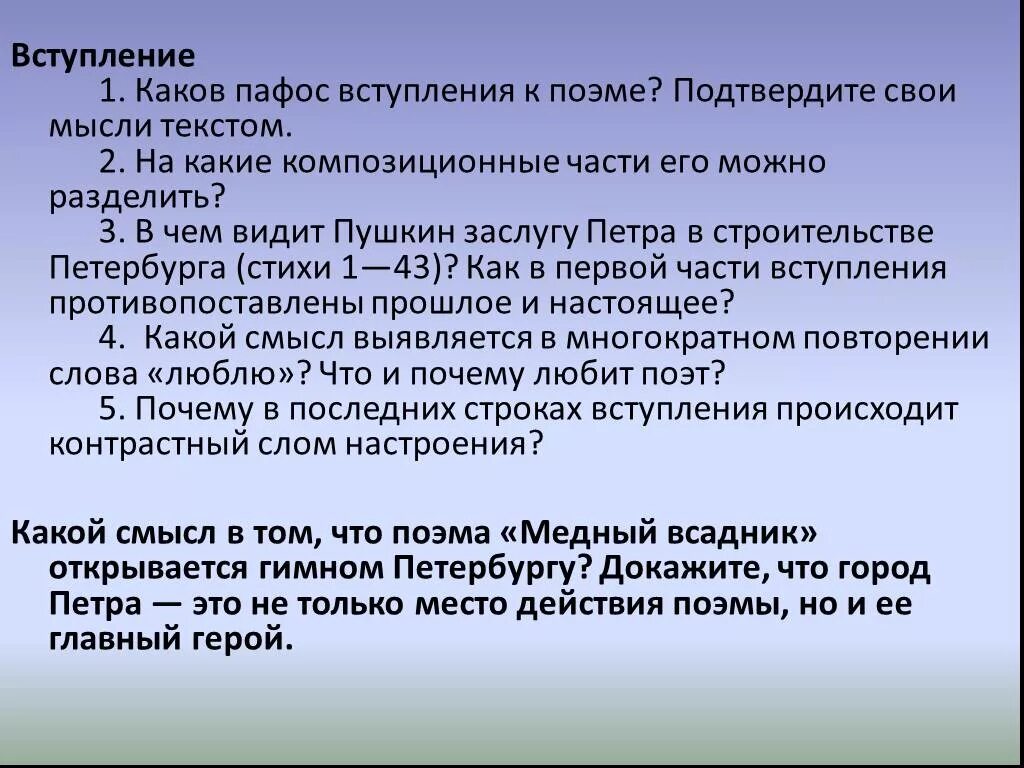 Вступление

1. Каков пафос вступления к поэме? Подтвердите свои мысли текстом.

2. На какие композиционные части его можно разделить?

3. В чем видит Пушкин заслугу Петра в строительстве Петербурга (стихи 1—43)? Как в первой части вступления противопоставлены прошлое и настоящее?

4. Какой смысл выявляется в многократном повторении слова «люблю»? Что и почему любит поэт?

5. Почему в последних строках вступления происходит контрастный слом настроения?

Какой смысл в том, что поэма «Медный всадник» открывается гимном Петербургу? Докажите, что город Петра — это не только место действия поэмы, но и ее главный герой.